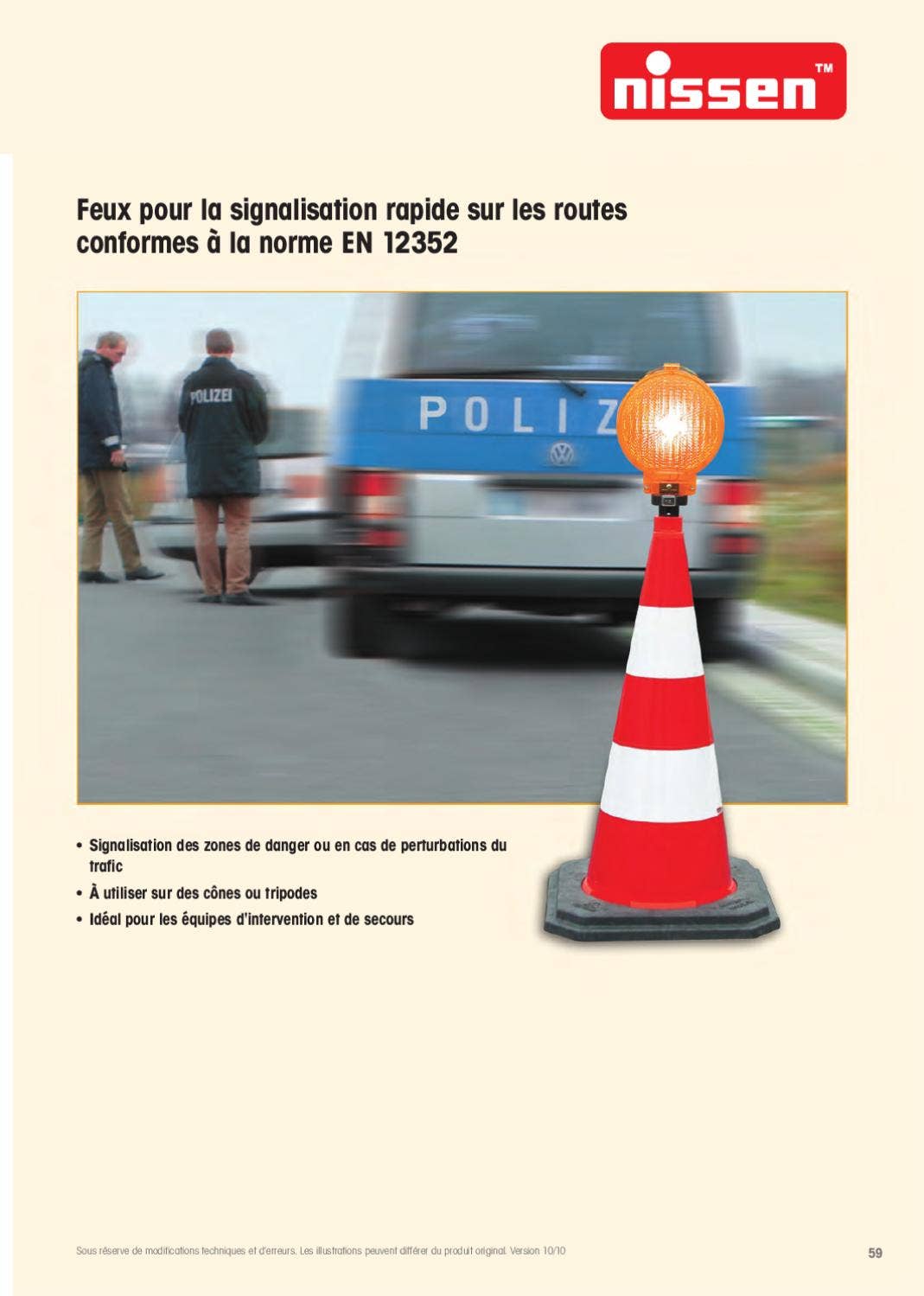 nissen™

Feux pour la signalisation rapide sur les routes conformes à la norme EN 12352

POLIZEI

POLIZ

• Signalisation des zones de danger ou en cas de perturbations du trafic

• À utiliser sur des cônes ou tripodes

• Idéal pour les équipes d'intervention et de secours

Sous réserve de modifications techniques et d'erreurs. Les illustrations peuvent différer du produit original. Version 10/10

59